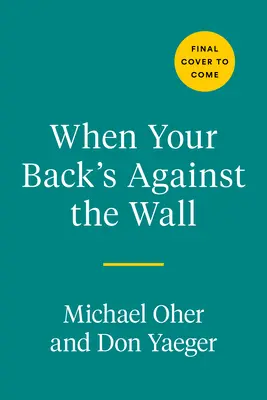 FINAL COVER TO COME

When Your Back's Against the Wall

Michael Oher and Don Yaeger